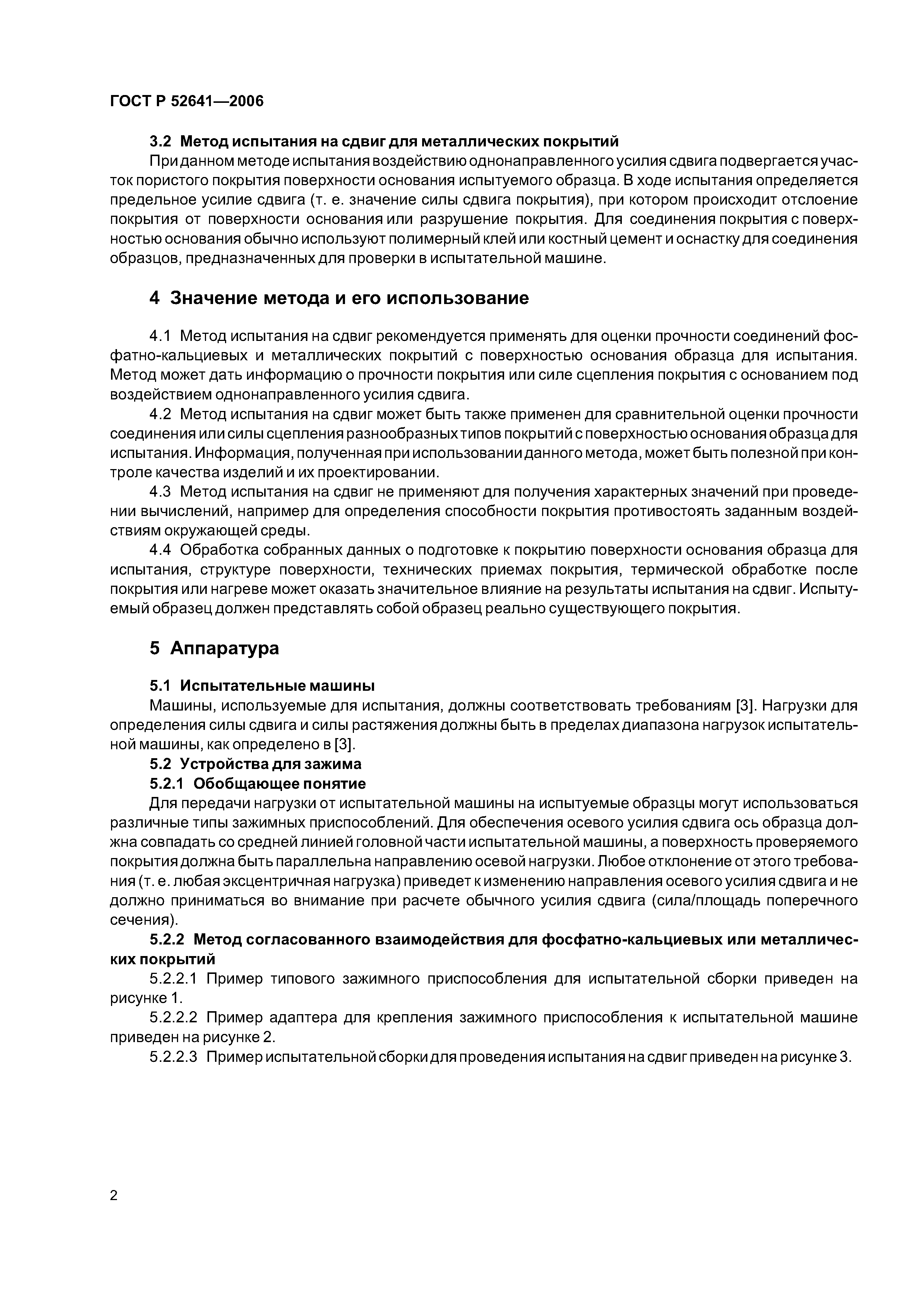 ГОСТ Р 52641—2006

3.2 Метод испытания на сдвиг для металлических покрытий

При данном методе испытания воздействию однонаправленного усилия сдвига подвергается участок пористого покрытия поверхности основания испытуемого образца. В ходе испытания определяется предельное усилие сдвига (т. е. значение силы сдвига покрытия), при котором происходит отслоение покрытия от поверхности основания или разрушение покрытия. Для соединения покрытия с поверхностью основания обычно используют полимерный клей или костный цемент и оснастку для соединения образцов, предназначенных для проверки в испытательной машине.

4 Значение метода и его использование

4.1 Метод испытания на сдвиг рекомендуется применять для оценки прочности соединений фосфатно-кальциевых и металлических покрытий с поверхностью основания образца для испытания. Метод может дать информацию о прочности покрытия или силе сцепления покрытия с основанием под воздействием однонаправленного усилия сдвига.

4.2 Метод испытания на сдвиг может быть также применен для сравнительной оценки прочности соединения или силы сцепления разнообразных типов покрытий с поверхностью основания образца для испытания. Информация, полученная при использовании данного метода, может быть полезной при контроле качества изделий и их проектировании.

4.3 Метод испытания на сдвиг не применяют для получения характерных значений при проведении вычислений, например для определения способности покрытия противостоять заданным воздействиям окружающей среды.

4.4 Обработка собранных данных о подготовке к покрытию поверхности основания образца для испытания, структуре поверхности, технических приемах покрытия, термической обработке после покрытия или нагреве может оказать значительное влияние на результаты испытания на сдвиг. Испытуемый образец должен представлять собой образец реально существующего покрытия.

5 Аппаратура

5.1 Испытательные машины

Машины, используемые для испытания, должны соответствовать требованиям [3]. Нагрузки для определения силы сдвига и силы растяжения должны быть в пределах диапазона нагрузок испытательной машины, как определено в [3].

5.2 Устройства для зажима

5.2.1 Обобщающее понятие

Для передачи нагрузки от испытательной машины на испытуемые образцы могут использоваться различные типы зажимных приспособлений. Для обеспечения осевого усилия сдвига ось образца должна совпадать со средней линией головной части испытательной машины, а поверхность проверяемого покрытия должна быть параллельна направлению осевой нагрузки. Любое отклонение от этого требования (т. е. любая эксцентричная нагрузка) приведет к изменению направления осевого усилия сдвига и не должно приниматься во внимание при расчете обычного усилия сдвига (сила/площадь поперечного сечения).

5.2.2 Метод согласованного взаимодействия для фосфатно-кальциевых или металлических покрытий

5.2.2.1 Пример типового зажимного приспособления для испытательной сборки приведен на рисунке 1.

5.2.2.2 Пример адаптера для крепления зажимного приспособления к испытательной машине приведен на рисунке 2.

5.2.2.3 Пример испытательной сборки для проведения испытания на сдвиг приведен на рисунке 3.

2